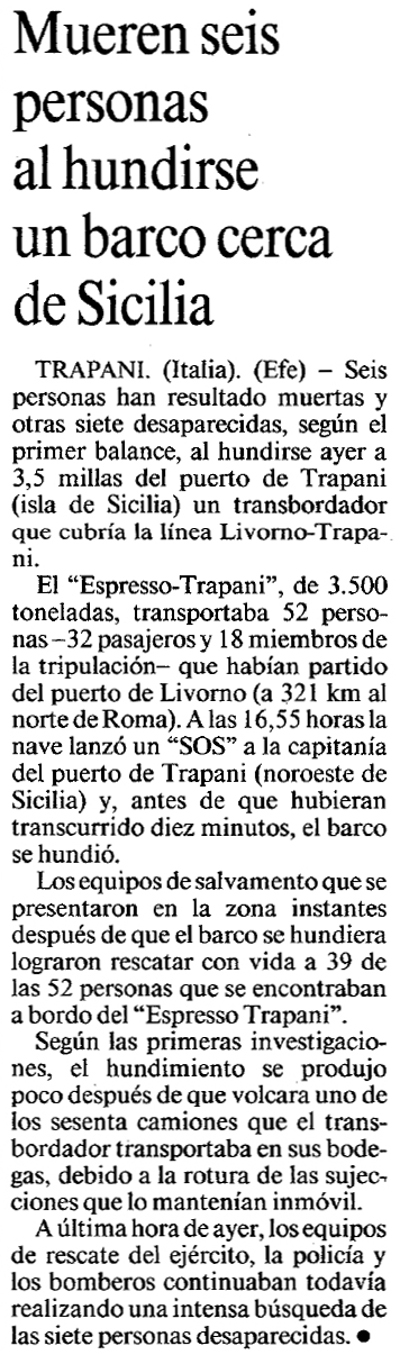 Mueren seis personas al hundirse un barco cerca de Sicilia

TRAPANI. (Italia). (Efe) – Seis personas han resultado muertas y otras siete desaparecidas, según el primer balance, al hundirse ayer a 3,5 millas del puerto de Trapani (isla de Sicilia) un transbordador que cubría la línea Livorno-Trapani.

El "Espresso-Trapani", de 3.500 toneladas, transportaba 52 personas –32 pasajeros y 18 miembros de la tripulación– que habían partido del puerto de Livorno (a 321 km al norte de Roma). A las 16,55 horas la nave lanzó un "SOS" a la capitanía del puerto de Trapani (noroeste de Sicilia) y, antes de que hubieran transcurrido diez minutos, el barco se hundió.

Los equipos de salvamento que se presentaron en la zona instantes después de que el barco se hundiera lograron rescatar con vida a 39 de las 52 personas que se encontraban a bordo del "Espresso Trapani".

Según las primeras investigaciones, el hundimiento se produjo poco después de que volcara uno de los sesenta camiones que el transbordador transportaba en sus bodegas, debido a la rotura de las sujecciones que lo mantenían inmóvil.

A última hora de ayer, los equipos de rescate del ejército, la policía y los bomberos continuaban todavía realizando una intensa búsqueda de las siete personas desaparecidas. •